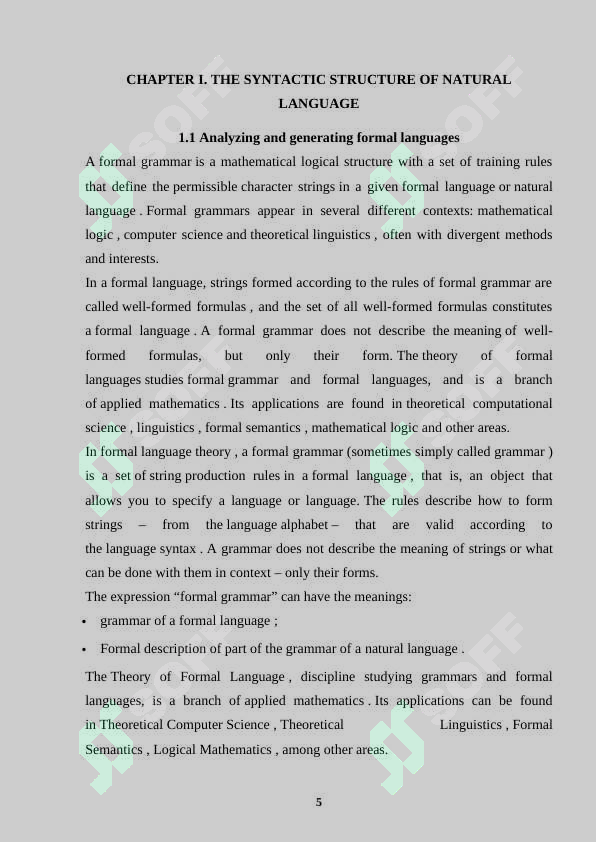 CHAPTER I. THE SYNTACTIC STRUCTURE OF NATURAL LANGUAGE

1.1 Analyzing and generating formal languages

A formal grammar is a mathematical logical structure with a set of training rules that define the permissible character strings in a given formal language or natural language . Formal grammars appear in several different contexts: mathematical logic , computer science and theoretical linguistics , often with divergent methods and interests.

In a formal language, strings formed according to the rules of formal grammar are called well-formed formulas , and the set of all well-formed formulas constitutes a formal language . A formal grammar does not describe the meaning of well-formed formulas, but only their form. The theory of formal languages studies formal grammar and formal languages, and is a branch of applied mathematics . Its applications are found in theoretical computational science , linguistics , formal semantics , mathematical logic and other areas.

In formal language theory , a formal grammar (sometimes simply called grammar ) is a set of string production rules in a formal language , that is, an object that allows you to specify a language or language. The rules describe how to form strings – from the language alphabet – that are valid according to the language syntax . A grammar does not describe the meaning of strings or what can be done with them in context – only their forms.

The expression “formal grammar” can have the meanings:

• grammar of a formal language ;

• Formal description of part of the grammar of a natural language .

The Theory of Formal Language , discipline studying grammars and formal languages, is a branch of applied mathematics . Its applications can be found in Theoretical Computer Science , Theoretical Linguistics , Formal Semantics , Logical Mathematics , among other areas.

5